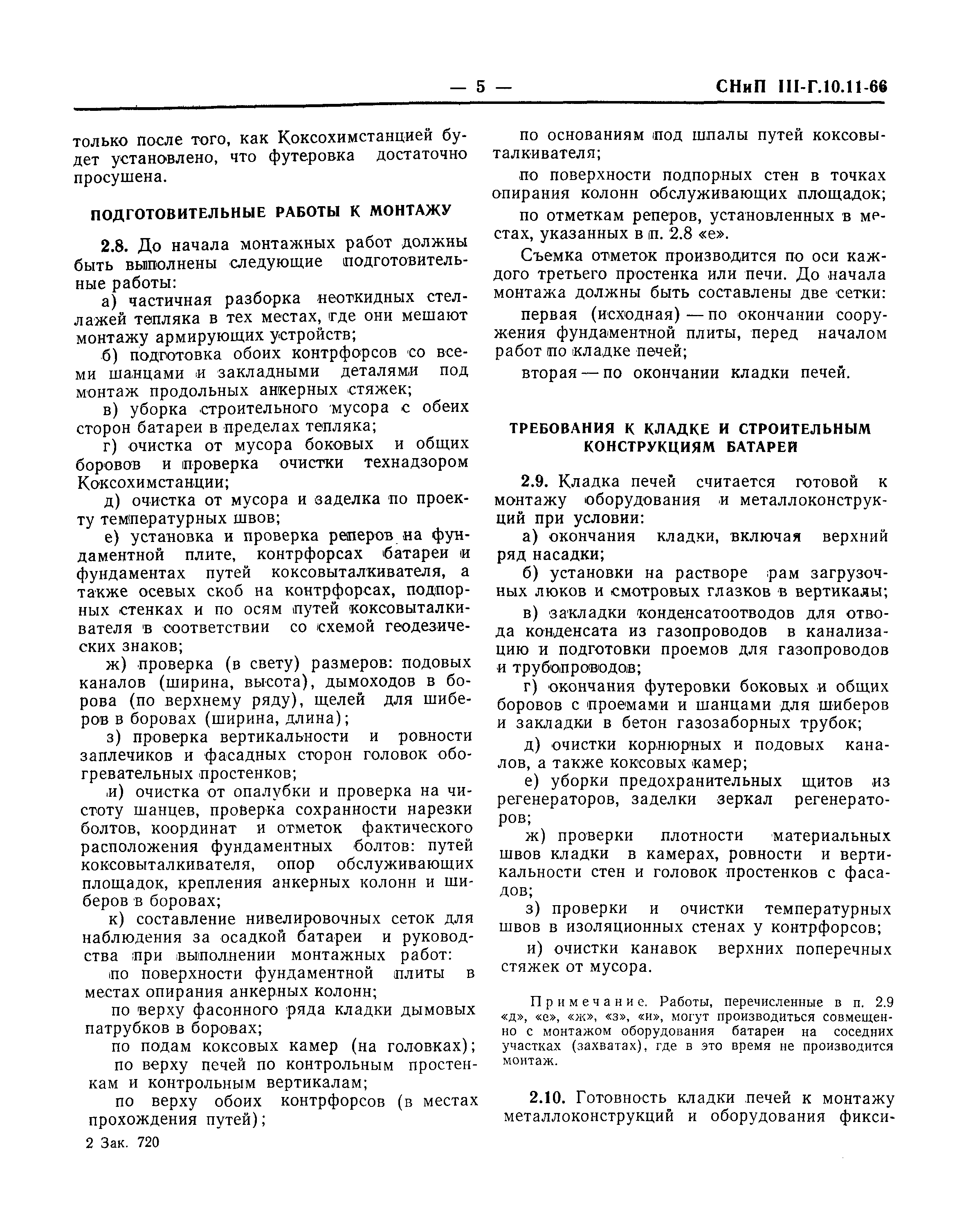 — 5 — СНиП III-Г.10.11-66

только после того, как Коксохимстанцией будет установлено, что футеровка достаточно просушена.

ПОДГОТОВИТЕЛЬНЫЕ РАБОТЫ К МОНТАЖУ

2.8. До начала монтажных работ должны быть выполнены следующие подготовительные работы:

а) частичная разборка неоткидных стеллажей тепляка в тех местах, где они мешают монтажу армирующих устройств;

б) подготовка обоих контрфорсов со всеми шанцами и закладными деталями под монтаж продольных анкерных стяжек;

в) уборка строительного мусора с обеих сторон батареи в пределах тепляка;

г) очистка от мусора боковых и общих боровов и проверка очистки технадзором Коксохимстанции;

д) очистка от мусора и заделка по проекту температурных швов;

е) установка и проверка реперов на фундаментной плите, контрфорсах батареи и фундаментах путей коксовыталкивателя, а также осевых скоб на контрфорсах, подпорных стенках и по осям путей коксовыталкивателя в соответствии со схемой геодезических знаков;

ж) проверка (в свету) размеров: подовых каналов (ширина, высота), дымоходов в борова (по верхнему ряду), щелей для шиберов в боровах (ширина, длина);

з) проверка вертикальности и ровности заплечиков и фасадных сторон головок обогревательных простенков;

и) очистка от опалубки и проверка на чистоту шанцев, проверка сохранности нарезки болтов, координат и отметок фактического расположения фундаментных болтов: путей коксовыталкивателя, опор обслуживающих площадок, крепления анкерных колонн и шиберов в боровах;

к) составление нивелировочных сеток для наблюдения за осадкой батареи и руководства при выполнении монтажных работ:

по поверхности фундаментной плиты в местах опирания анкерных колонн;

по верху фасонного ряда кладки дымовых патрубков в боровах;

по подам коксовых камер (на головках);

по верху печей по контрольным простенкам и контрольным вертикалам;

по верху обоих контрфорсов (в местах прохождения путей);

2 Зак. 720

по основаниям под шпалы путей коксовыталкивателя;

по поверхности подпорных стен в точках опирания колонн обслуживающих площадок;

по отметкам реперов, установленных в местах, указанных в п. 2.8 «е».

Съемка отметок производится по оси каждого третьего простенка или печи. До начала монтажа должны быть составлены две сетки:

первая (исходная) — по окончании сооружения фундаментной плиты, перед началом работ по кладке печей;

вторая — по окончании кладки печей.

ТРЕБОВАНИЯ К КЛАДКЕ И СТРОИТЕЛЬНЫМ КОНСТРУКЦИЯМ БАТАРЕЙ

2.9. Кладка печей считается готовой к монтажу оборудования и металлоконструкций при условии:

а) окончания кладки, включая верхний ряд насадки;

б) установки на растворе рам загрузочных люков и смотровых глазков в вертикалы;

в) закладки конденсатоотводов для отвода конденсата из газопроводов в канализацию и подготовки проемов для газопроводов и трубопроводов;

г) окончания футеровки боковых и общих боровов с проемами и шанцами для шиберов и закладки в бетон газозаборных трубок;

д) очистки корнюрных и подовых каналов, а также коксовых камер;

е) уборки предохранительных щитов из регенераторов, заделки зеркал регенераторов;

ж) проверки плотности материальных швов кладки в камерах, ровности и вертикальности стен и головок простенков с фасадов;

з) проверки и очистки температурных швов в изоляционных стенах у контрфорсов;

и) очистки канавок верхних поперечных стяжек от мусора.

Примечание. Работы, перечисленные в п. 2.9 «д», «е», «ж», «з», «и», могут производиться совмещенно с монтажом оборудования батареи на соседних участках (захватах), где в это время не производится монтаж.

2.10. Готовность кладки печей к монтажу металлоконструкций и оборудования фикси-